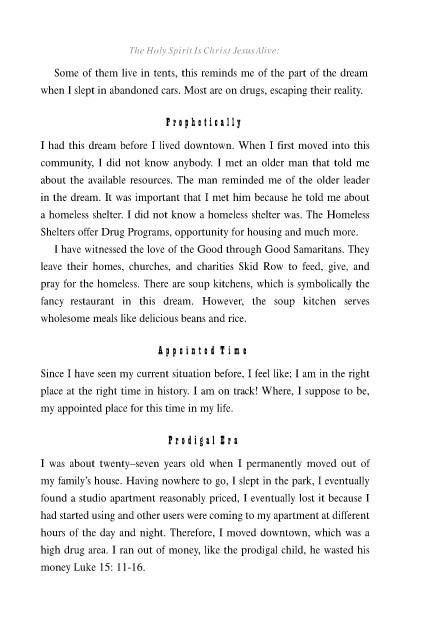 The Holy Spirit Is Christ Jesus Alive:

Some of them live in tents, this reminds me of the part of the dream when I slept in abandoned cars. Most are on drugs, escaping their reality.

Prophetically

I had this dream before I lived downtown. When I first moved into this community, I did not know anybody. I met an older man that told me about the available resources. The man reminded me of the older leader in the dream. It was important that I met him because he told me about a homeless shelter. I did not know a homeless shelter was. The Homeless Shelters offer Drug Programs, opportunity for housing and much more.

I have witnessed the love of the Good through Good Samaritans. They leave their homes, churches, and charities Skid Row to feed, give, and pray for the homeless. There are soup kitchens, which is symbolically the fancy restaurant in this dream. However, the soup kitchen serves wholesome meals like delicious beans and rice.

Appointed Time

Since I have seen my current situation before, I feel like; I am in the right place at the right time in history. I am on track! Where, I suppose to be, my appointed place for this time in my life.

Prodigal Era

I was about twenty–seven years old when I permanently moved out of my family's house. Having nowhere to go, I slept in the park, I eventually found a studio apartment reasonably priced, I eventually lost it because I had started using and other users were coming to my apartment at different hours of the day and night. Therefore, I moved downtown, which was a high drug area. I ran out of money, like the prodigal child, he wasted his money Luke 15: 11-16.